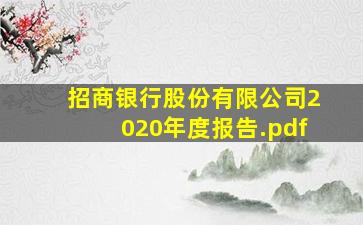 招商银行股份有限公司2020年度报告.pdf